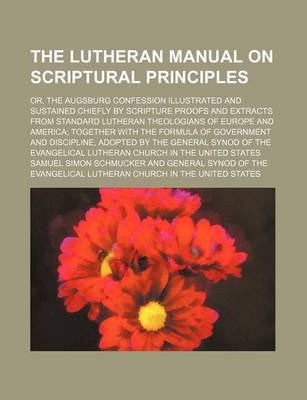 THE LUTHERAN MANUAL ON SCRIPTURAL PRINCIPLES

OR, THE AUGSBURG CONFESSION ILLUSTRATED AND SUSTAINED CHIEFLY BY SCRIPTURE PROOFS AND EXTRACTS FROM STANDARD LUTHERAN THEOLOGIANS OF EUROPE AND AMERICA; TOGETHER WITH THE FORMULA OF GOVERNMENT AND DISCIPLINE, ADOPTED BY THE GENERAL SYNOD OF THE EVANGELICAL LUTHERAN CHURCH IN THE UNITED STATES

SAMUEL SIMON SCHMUCKER AND GENERAL SYNOD OF THE EVANGELICAL LUTHERAN CHURCH IN THE UNITED STATES